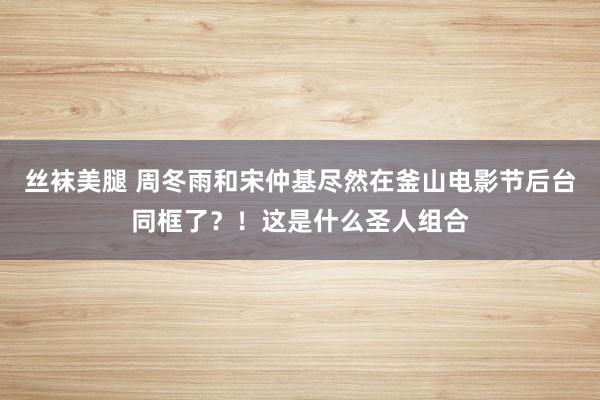 丝袜美腿 周冬雨和宋仲基尽然在釜山电影节后台同框了？！这是什么圣人组合